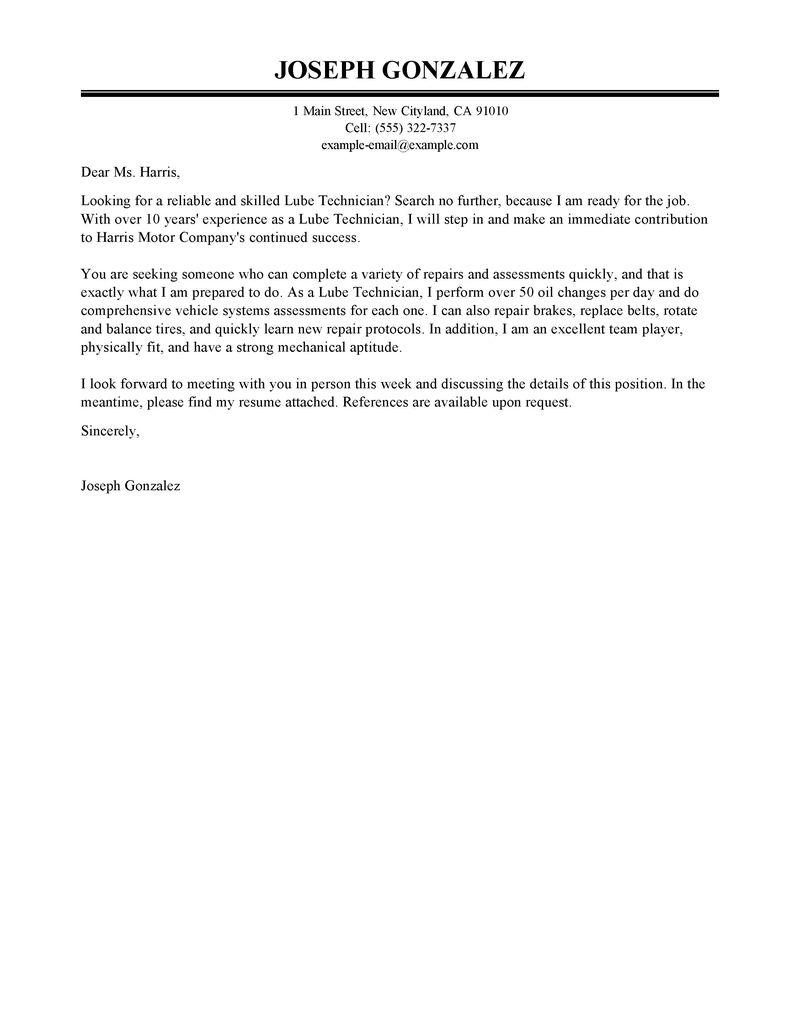 JOSEPH GONZALEZ

1 Main Street, New Cityland, CA 91010
Cell: (555) 322-7337
example-email@example.com

Dear Ms. Harris,

Looking for a reliable and skilled Lube Technician? Search no further, because I am ready for the job. With over 10 years' experience as a Lube Technician, I will step in and make an immediate contribution to Harris Motor Company's continued success.

You are seeking someone who can complete a variety of repairs and assessments quickly, and that is exactly what I am prepared to do. As a Lube Technician, I perform over 50 oil changes per day and do comprehensive vehicle systems assessments for each one. I can also repair brakes, replace belts, rotate and balance tires, and quickly learn new repair protocols. In addition, I am an excellent team player, physically fit, and have a strong mechanical aptitude.

I look forward to meeting with you in person this week and discussing the details of this position. In the meantime, please find my resume attached. References are available upon request.

Sincerely,

Joseph Gonzalez